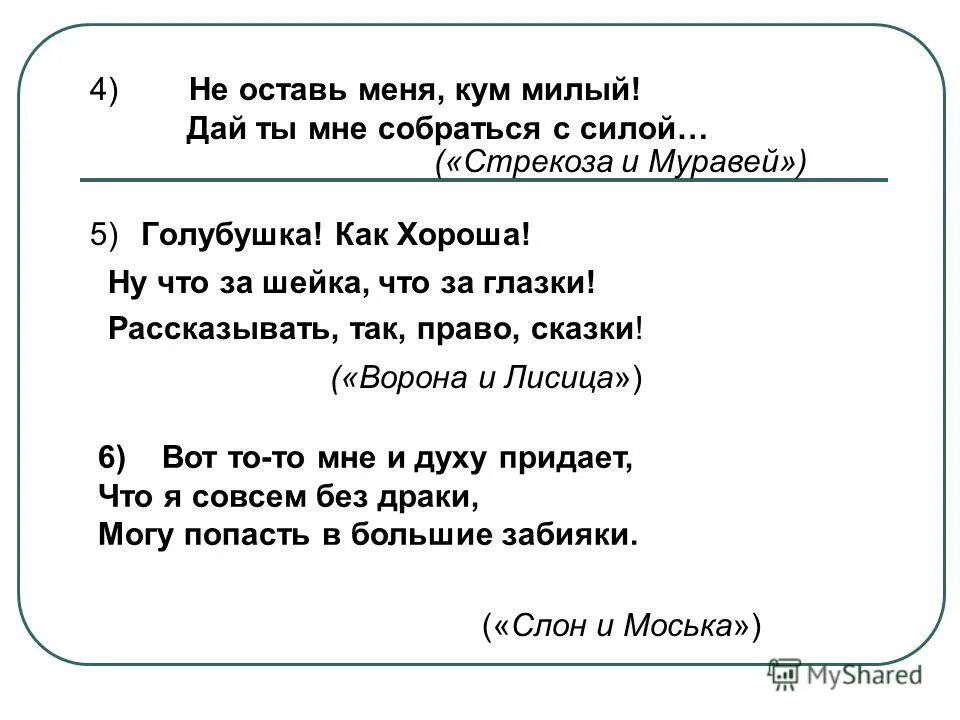 4) Не оставь меня, кум милый!
Дай ты мне собраться с силой…
(«Стрекоза и Муравей»)

5) Голубушка! Как Хороша!
Ну что за шейка, что за глазки!
Рассказывать, так, право, сказки!
(«Ворона и Лисица»)

6) Вот то-то мне и духу придает,
Что я совсем без драки,
Могу попасть в большие забияки.

(«Слон и Моська»)

MyShared